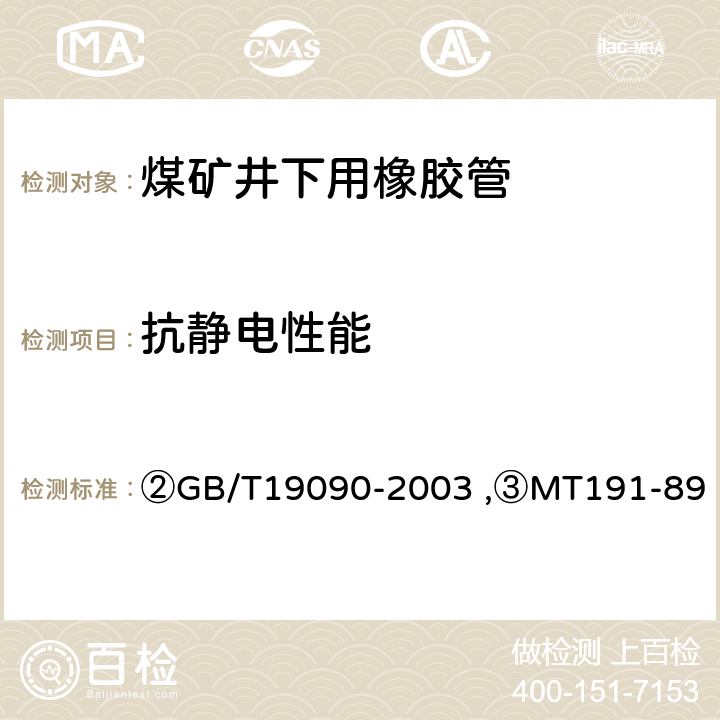 MA CNAS AC ilac-MRA

检测对象：煤矿井下用橡胶管

检测项目：抗静电性能

检测标准：②GB/T19090-2003 ,③MT191-89

百检
Baijiantest.com

做检测 上百检
400-151-7153